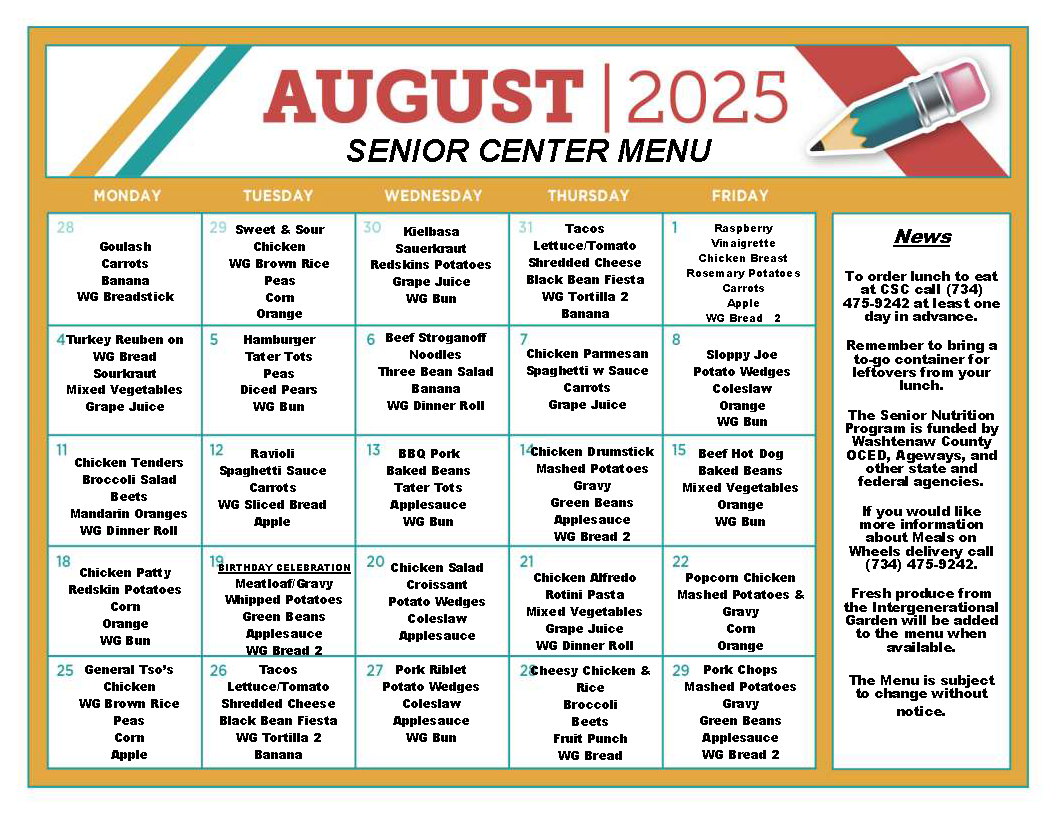 AUGUST | 2025
SENIOR CENTER MENU

| MONDAY | TUESDAY | WEDNESDAY | THURSDAY | FRIDAY |
|---|---|---|---|---|
| 28 Goulash Carrots Banana WG Breadstick | 29 Sweet & Sour Chicken WG Brown Rice Peas Corn Orange | 30 Kielbasa Sauerkraut Redskins Potatoes Grape Juice WG Bun | 31 Tacos Lettuce/Tomato Shredded Cheese Black Bean Fiesta WG Tortilla 2 Banana | 1 Raspberry Vinaigrette Chicken Breast Rosemary Potatoes Carrots Apple WG Bread 2 |
| 4 Turkey Reuben on WG Bread Sourkraut Mixed Vegetables Grape Juice | 5 Hamburger Tater Tots Peas Diced Pears WG Bun | 6 Beef Stroganoff Noodles Three Bean Salad Banana WG Dinner Roll | 7 Chicken Parmesan Spaghetti w Sauce Carrots Grape Juice | 8 Sloppy Joe Potato Wedges Coleslaw Orange WG Bun |
| 11 Chicken Tenders Broccoli Salad Beets Mandarin Oranges WG Dinner Roll | 12 Ravioli Spaghetti Sauce Carrots WG Sliced Bread Apple | 13 BBQ Pork Baked Beans Tater Tots Applesauce WG Bun | 14 Chicken Drumstick Mashed Potatoes Gravy Green Beans Applesauce WG Bread 2 | 15 Beef Hot Dog Baked Beans Mixed Vegetables Orange WG Bun |
| 18 Chicken Patty Redskin Potatoes Corn Orange WG Bun | 19 BIRTHDAY CELEBRATION Meatloaf/Gravy Whipped Potatoes Green Beans Applesauce WG Bread 2 | 20 Chicken Salad Croissant Potato Wedges Coleslaw Applesauce | 21 Chicken Alfredo Rotini Pasta Mixed Vegetables Grape Juice WG Dinner Roll | 22 Popcorn Chicken Mashed Potatoes & Gravy Corn Orange |
| 25 General Tso's Chicken WG Brown Rice Peas Corn Apple | 26 Tacos Lettuce/Tomato Shredded Cheese Black Bean Fiesta WG Tortilla 2 Banana | 27 Pork Riblet Potato Wedges Coleslaw Applesauce WG Bun | 28 Cheesy Chicken & Rice Broccoli Beets Fruit Punch WG Bread | 29 Pork Chops Mashed Potatoes Gravy Green Beans Applesauce WG Bread 2 |

News

To order lunch to eat at CSC call (734) 475-9242 at least one day in advance.

Remember to bring a to-go container for leftovers from your lunch.

The Senior Nutrition Program is funded by Washtenaw County OCED, Ageways, and other state and federal agencies.

If you would like more information about Meals on Wheels delivery call (734) 475-9242.

Fresh produce from the Intergenerational Garden will be added to the menu when available.

The Menu is subject to change without notice.